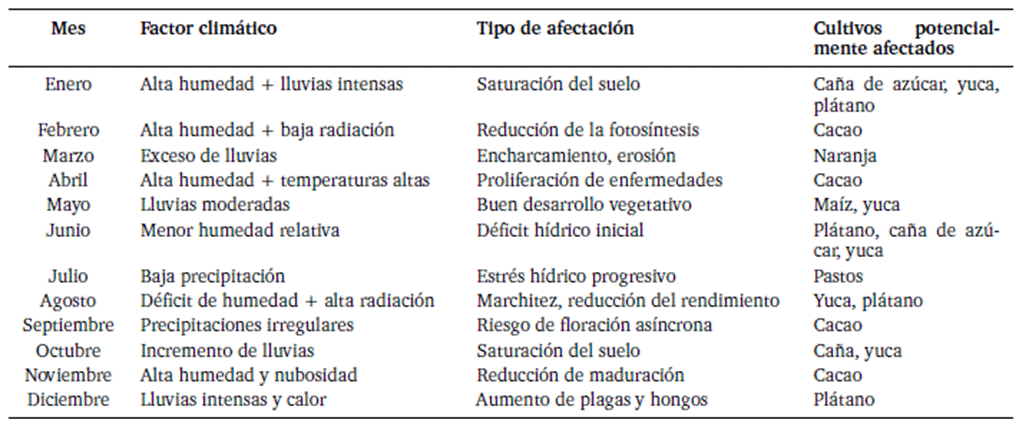 | Mes | Factor climático | Tipo de afectación | Cultivos potencialmente afectados |
|---|---|---|---|
| Enero | Alta humedad + lluvias intensas | Saturación del suelo | Caña de azúcar, yuca, plátano |
| Febrero | Alta humedad + baja radiación | Reducción de la fotosíntesis | Cacao |
| Marzo | Exceso de lluvias | Encharcamiento, erosión | Naranja |
| Abril | Alta humedad + temperaturas altas | Proliferación de enfermedades | Cacao |
| Mayo | Lluvias moderadas | Buen desarrollo vegetativo | Maíz, yuca |
| Junio | Menor humedad relativa | Déficit hídrico inicial | Plátano, caña de azúcar, yuca |
| Julio | Baja precipitación | Estrés hídrico progresivo | Pastos |
| Agosto | Déficit de humedad + alta radiación | Marchitez, reducción del rendimiento | Yuca, plátano |
| Septiembre | Precipitaciones irregulares | Riesgo de floración asíncrona | Cacao |
| Octubre | Incremento de lluvias | Saturación del suelo | Caña, yuca |
| Noviembre | Alta humedad y nubosidad | Reducción de maduración | Cacao |
| Diciembre | Lluvias intensas y calor | Aumento de plagas y hongos | Plátano |